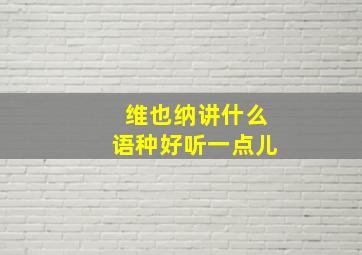 维也纳讲什么
语种好听一点儿